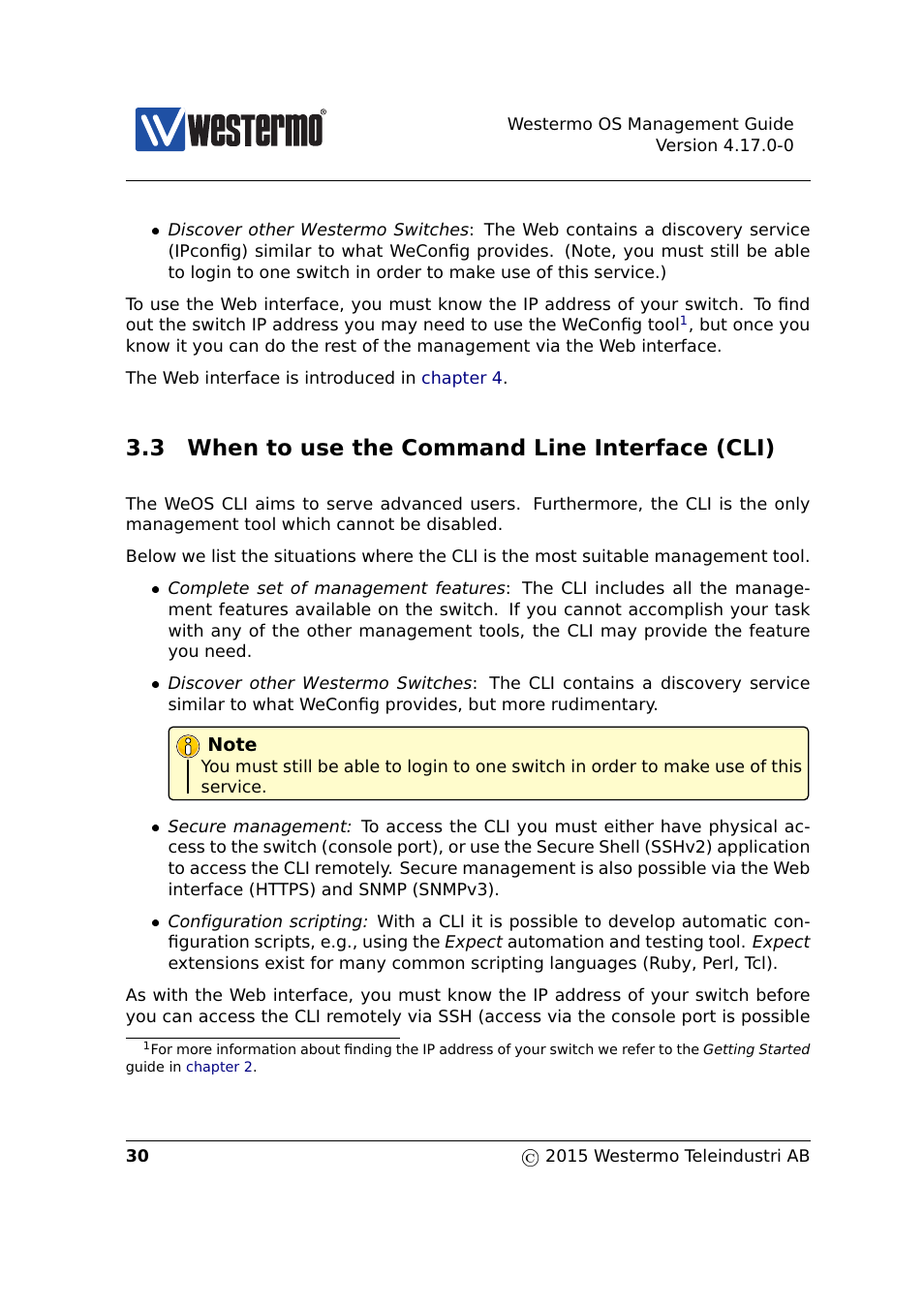 westermo®

Westermo OS Management Guide
Version 4.17.0-0

• Discover other Westermo Switches: The Web contains a discovery service (IPconfig) similar to what WeConfig provides. (Note, you must still be able to login to one switch in order to make use of this service.)

To use the Web interface, you must know the IP address of your switch. To find out the switch IP address you may need to use the WeConfig tool$^1$, but once you know it you can do the rest of the management via the Web interface.

The Web interface is introduced in chapter 4.

3.3 When to use the Command Line Interface (CLI)

The WeOS CLI aims to serve advanced users. Furthermore, the CLI is the only management tool which cannot be disabled.

Below we list the situations where the CLI is the most suitable management tool.

• Complete set of management features: The CLI includes all the management features available on the switch. If you cannot accomplish your task with any of the other management tools, the CLI may provide the feature you need.

• Discover other Westermo Switches: The CLI contains a discovery service similar to what WeConfig provides, but more rudimentary.

Note
You must still be able to login to one switch in order to make use of this service.

• Secure management: To access the CLI you must either have physical access to the switch (console port), or use the Secure Shell (SSHv2) application to access the CLI remotely. Secure management is also possible via the Web interface (HTTPS) and SNMP (SNMPv3).

• Configuration scripting: With a CLI it is possible to develop automatic configuration scripts, e.g., using the Expect automation and testing tool. Expect extensions exist for many common scripting languages (Ruby, Perl, Tcl).

As with the Web interface, you must know the IP address of your switch before you can access the CLI remotely via SSH (access via the console port is possible

$^1$For more information about finding the IP address of your switch we refer to the Getting Started guide in chapter 2.

30

© 2015 Westermo Teleindustri AB